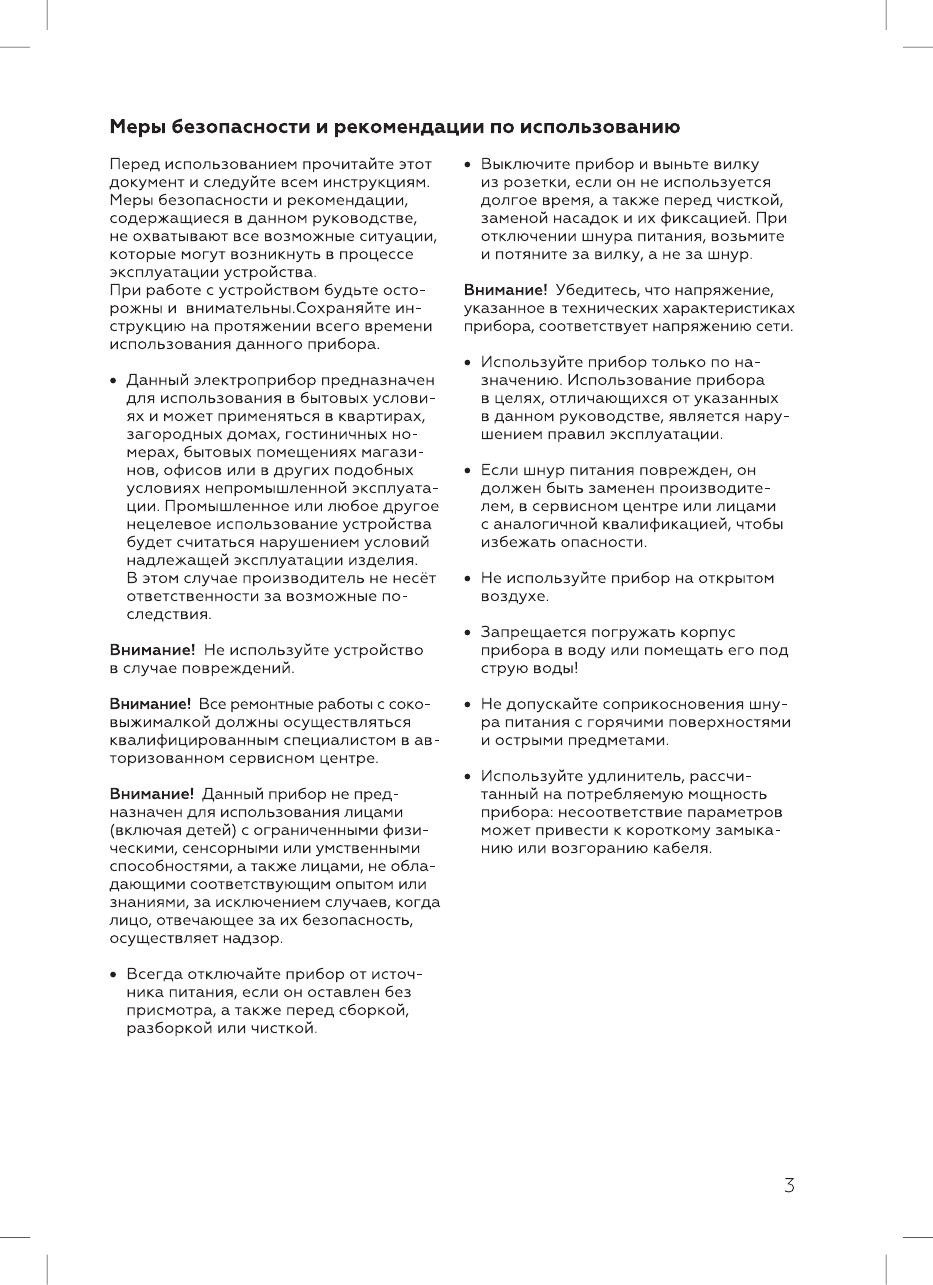 Меры безопасности и рекомендации по использованию

Перед использованием прочитайте этот документ и следуйте всем инструкциям. Меры безопасности и рекомендации, содержащиеся в данном руководстве, не охватывают все возможные ситуации, которые могут возникнуть в процессе эксплуатации устройства.
При работе с устройством будьте осторожны и внимательны.Сохраняйте инструкцию на протяжении всего времени использования данного прибора.

• Данный электроприбор предназначен для использования в бытовых условиях и может применяться в квартирах, загородных домах, гостиничных номерах, бытовых помещениях магазинов, офисов или в других подобных условиях непромышленной эксплуатации. Промышленное или любое другое нецелевое использование устройства будет считаться нарушением условий надлежащей эксплуатации изделия. В этом случае производитель не несёт ответственности за возможные последствия.

Внимание! Не используйте устройство в случае повреждений.

Внимание! Все ремонтные работы с соковыжималкой должны осуществляться квалифицированным специалистом в авторизованном сервисном центре.

Внимание! Данный прибор не предназначен для использования лицами (включая детей) с ограниченными физическими, сенсорными или умственными способностями, а также лицами, не обладающими соответствующим опытом или знаниями, за исключением случаев, когда лицо, отвечающее за их безопасность, осуществляет надзор.

• Всегда отключайте прибор от источника питания, если он оставлен без присмотра, а также перед сборкой, разборкой или чисткой.

• Выключите прибор и выньте вилку из розетки, если он не используется долгое время, а также перед чисткой, заменой насадок и их фиксацией. При отключении шнура питания, возьмите и потяните за вилку, а не за шнур.

Внимание! Убедитесь, что напряжение, указанное в технических характеристиках прибора, соответствует напряжению сети.

• Используйте прибор только по назначению. Использование прибора в целях, отличающихся от указанных в данном руководстве, является нарушением правил эксплуатации.

• Если шнур питания поврежден, он должен быть заменен производителем, в сервисном центре или лицами с аналогичной квалификацией, чтобы избежать опасности.

• Не используйте прибор на открытом воздухе.

• Запрещается погружать корпус прибора в воду или помещать его под струю воды!

• Не допускайте соприкосновения шнура питания с горячими поверхностями и острыми предметами.

• Используйте удлинитель, рассчитанный на потребляемую мощность прибора: несоответствие параметров может привести к короткому замыканию или возгоранию кабеля.

3